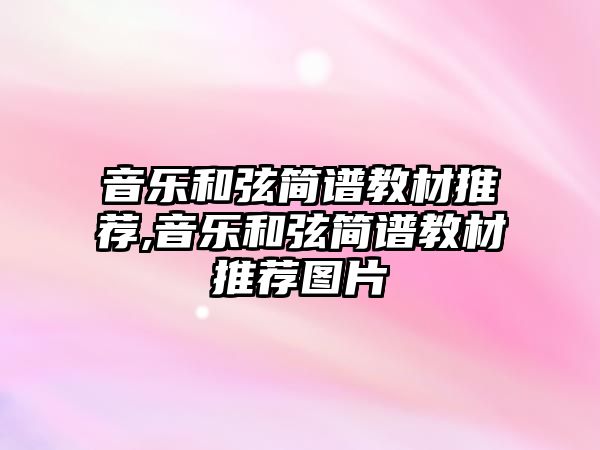 音乐和弦简谱教材推荐,音乐和弦简谱教材推荐图片